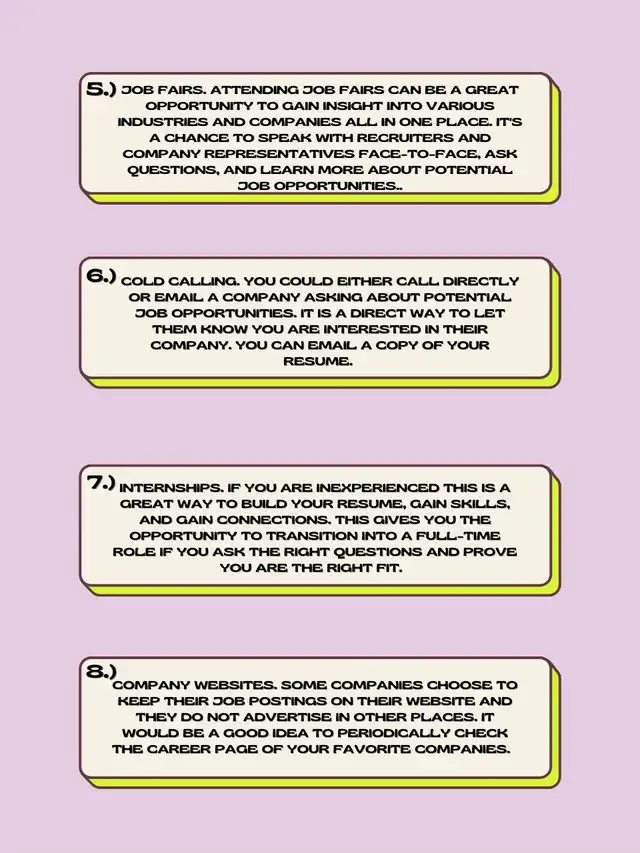 5.) JOB FAIRS. ATTENDING JOB FAIRS CAN BE A GREAT OPPORTUNITY TO GAIN INSIGHT INTO VARIOUS INDUSTRIES AND COMPANIES ALL IN ONE PLACE. IT'S A CHANCE TO SPEAK WITH RECRUITERS AND COMPANY REPRESENTATIVES FACE-TO-FACE, ASK QUESTIONS, AND LEARN MORE ABOUT POTENTIAL JOB OPPORTUNITIES..

6.) COLD CALLING. YOU COULD EITHER CALL DIRECTLY OR EMAIL A COMPANY ASKING ABOUT POTENTIAL JOB OPPORTUNITIES. IT IS A DIRECT WAY TO LET THEM KNOW YOU ARE INTERESTED IN THEIR COMPANY. YOU CAN EMAIL A COPY OF YOUR RESUME.

7.) INTERNSHIPS. IF YOU ARE INEXPERIENCED THIS IS A GREAT WAY TO BUILD YOUR RESUME, GAIN SKILLS, AND GAIN CONNECTIONS. THIS GIVES YOU THE OPPORTUNITY TO TRANSITION INTO A FULL-TIME ROLE IF YOU ASK THE RIGHT QUESTIONS AND PROVE YOU ARE THE RIGHT FIT.

8.) COMPANY WEBSITES. SOME COMPANIES CHOOSE TO KEEP THEIR JOB POSTINGS ON THEIR WEBSITE AND THEY DO NOT ADVERTISE IN OTHER PLACES. IT WOULD BE A GOOD IDEA TO PERIODICALLY CHECK THE CAREER PAGE OF YOUR FAVORITE COMPANIES.